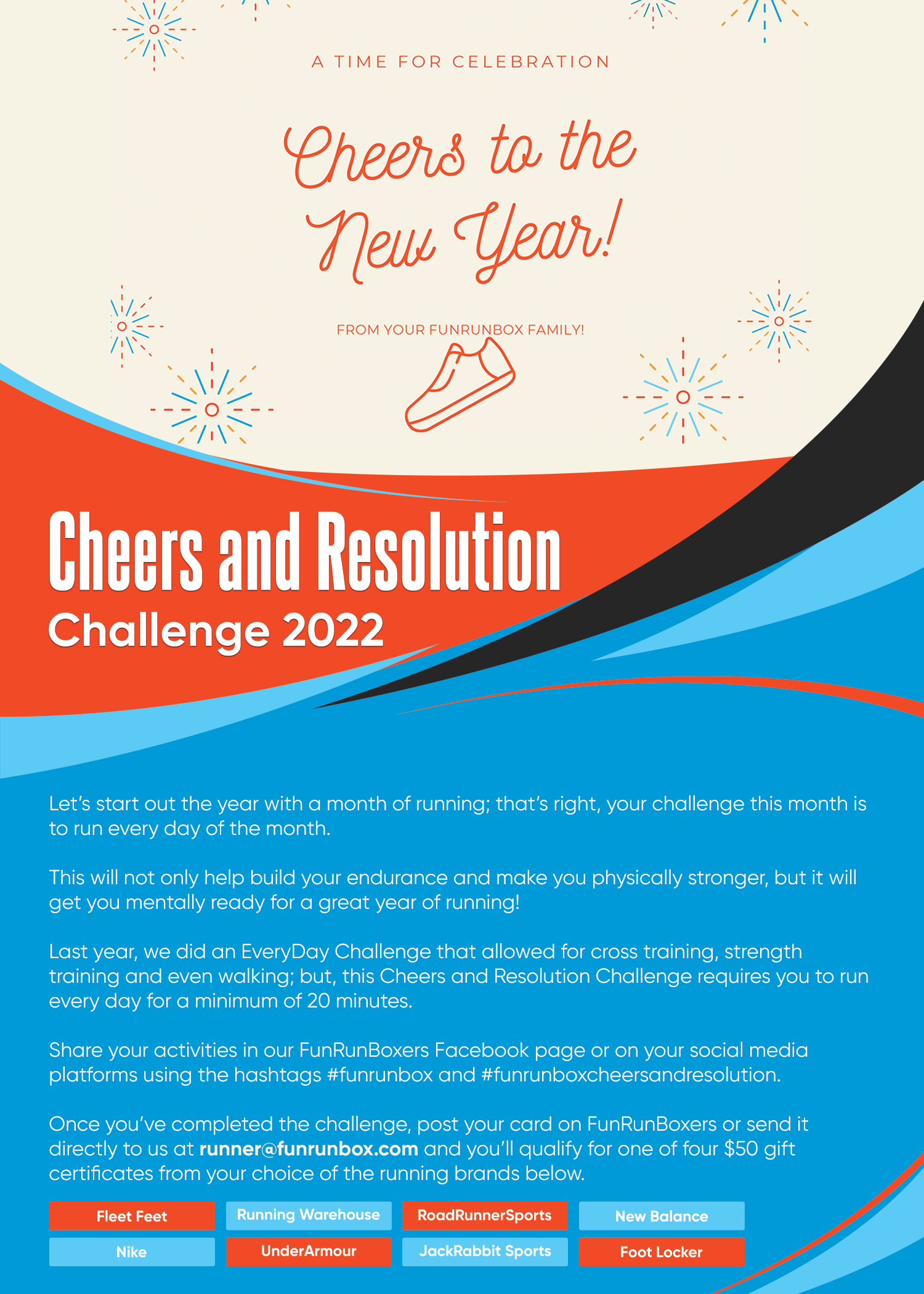 A TIME FOR CELEBRATION

Cheers to the New Year!

FROM YOUR FUNRUNBOX FAMILY!

Cheers and Resolution
Challenge 2022

Let's start out the year with a month of running; that's right, your challenge this month is to run every day of the month.

This will not only help build your endurance and make you physically stronger, but it will get you mentally ready for a great year of running!

Last year, we did an EveryDay Challenge that allowed for cross training, strength training and even walking; but, this Cheers and Resolution Challenge requires you to run every day for a minimum of 20 minutes.

Share your activities in our FunRunBoxers Facebook page or on your social media platforms using the hashtags #funrunbox and #funrunboxcheersandresolution.

Once you've completed the challenge, post your card on FunRunBoxers or send it directly to us at runner@funrunbox.com and you'll qualify for one of four $50 gift certificates from your choice of the running brands below.

Fleet Feet
Running Warehouse
RoadRunnerSports
New Balance
Nike
UnderArmour
JackRabbit Sports
Foot Locker